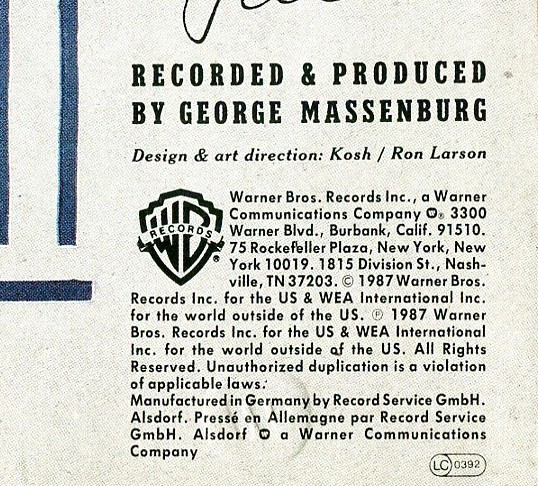 RECORDED & PRODUCED BY GEORGE MASSENBURG

Design & art direction: Kosh / Ron Larson

WB RECORDS

Warner Bros. Records Inc., a Warner Communications Company ® 3300 Warner Blvd., Burbank, Calif. 91510. 75 Rockefeller Plaza, New York, New York 10019. 1815 Division St., Nashville, TN 37203. © 1987 Warner Bros. Records Inc. for the US & WEA International Inc. for the world outside of the US. ℗ 1987 Warner Bros. Records Inc. for the US & WEA International Inc. for the world outside of the US. All Rights Reserved. Unauthorized duplication is a violation of applicable laws.
Manufactured in Germany by Record Service GmbH. Alsdorf. Pressé en Allemagne par Record Service GmbH. Alsdorf a Warner Communications Company

LC 0392